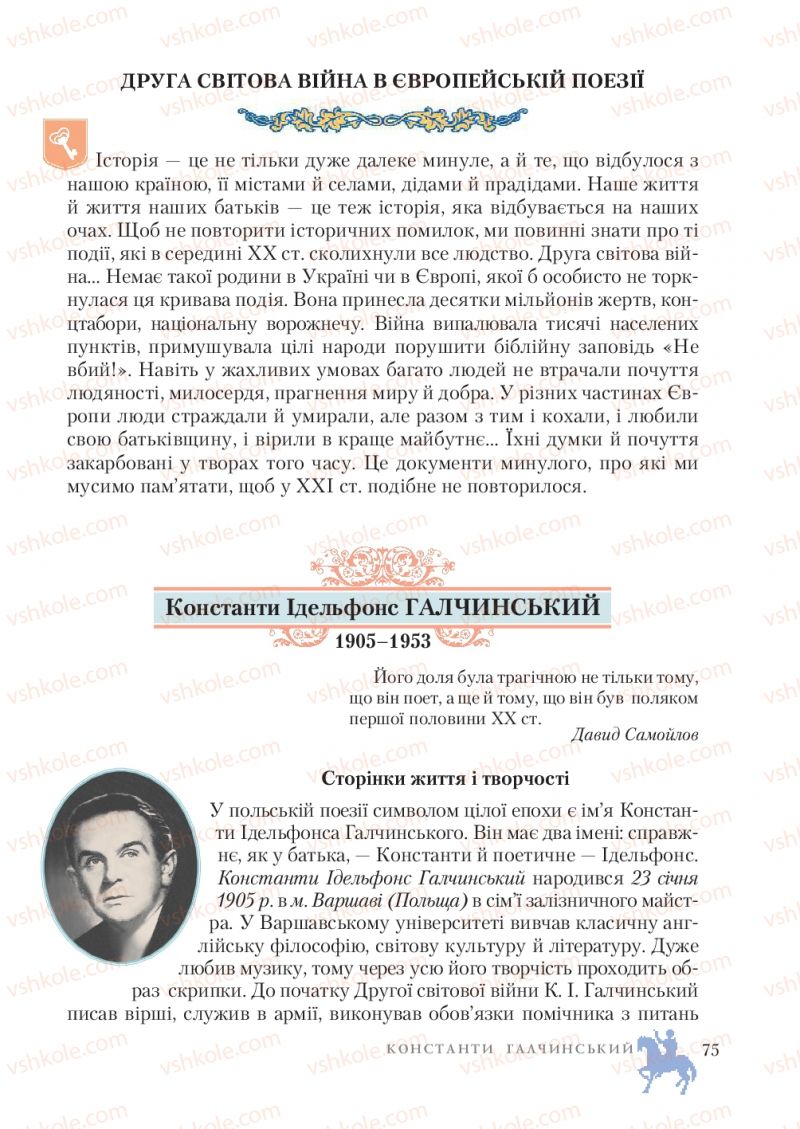 vshkole.com

ДРУГА СВІТОВА ВІЙНА В ЄВРОПЕЙСЬКІЙ ПОЕЗІЇ

Історія — це не тільки дуже далеке минуле, а й те, що відбулося з нашою країною, її містами й селами, дідами й прадідами. Наше життя й життя наших батьків — це теж історія, яка відбувається на наших очах. Щоб не повторити історичних помилок, ми повинні знати про ті події, які в середині XX ст. сколихнули все людство. Друга світова війна... Немає такої родини в Україні чи в Європі, якої б особисто не торкнулася ця кривава подія. Вона принесла десятки мільйонів жертв, концтабори, національну ворожнечу. Війна випалювала тисячі населених пунктів, примушувала цілі народи порушити біблійну заповідь «Не вбий!». Навіть у жахливих умовах багато людей не втрачали почуття людяності, милосердя, прагнення миру й добра. У різних частинах Європи люди страждали й умирали, але разом з тим і кохали, і любили свою батьківщину, і вірили в краще майбутнє... Їхні думки й почуття закарбовані у творах того часу. Це документи минулого, про які ми мусимо пам'ятати, щоб у XXI ст. подібне не повторилося.

Константи Ідельфонс ГАЛЧИНСЬКИЙ
1905–1953

Його доля була трагічною не тільки тому, що він поет, а ще й тому, що він був поляком першої половини XX ст.
Давид Самойлов

Сторінки життя і творчості

У польській поезії символом цілої епохи є ім'я Константи Ідельфонса Галчинського. Він має два імені: справжнє, як у батька, — Константи й поетичне — Ідельфонс. Константи Ідельфонс Галчинський народився 23 січня 1905 р. в м. Варшаві (Польща) в сім'ї залізничного майстра. У Варшавському університеті вивчав класичну англійську філософію, світову культуру й літературу. Дуже любив музику, тому через усю його творчість проходить образ скрипки. До початку Другої світової війни К. І. Галчинський писав вірші, служив в армії, виконував обов'язки помічника з питань

КОНСТАНТИ ГАЛЧИНСЬКИЙ 75